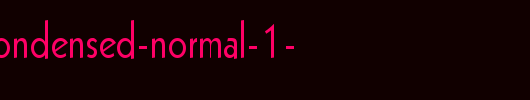 ondensed-normal-1-